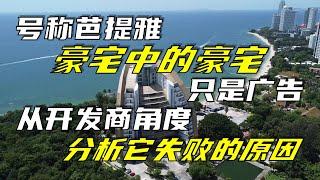 号称芭提雅
豪宅中的豪宅
只是广告
从开发商角度
分析它失败的原因